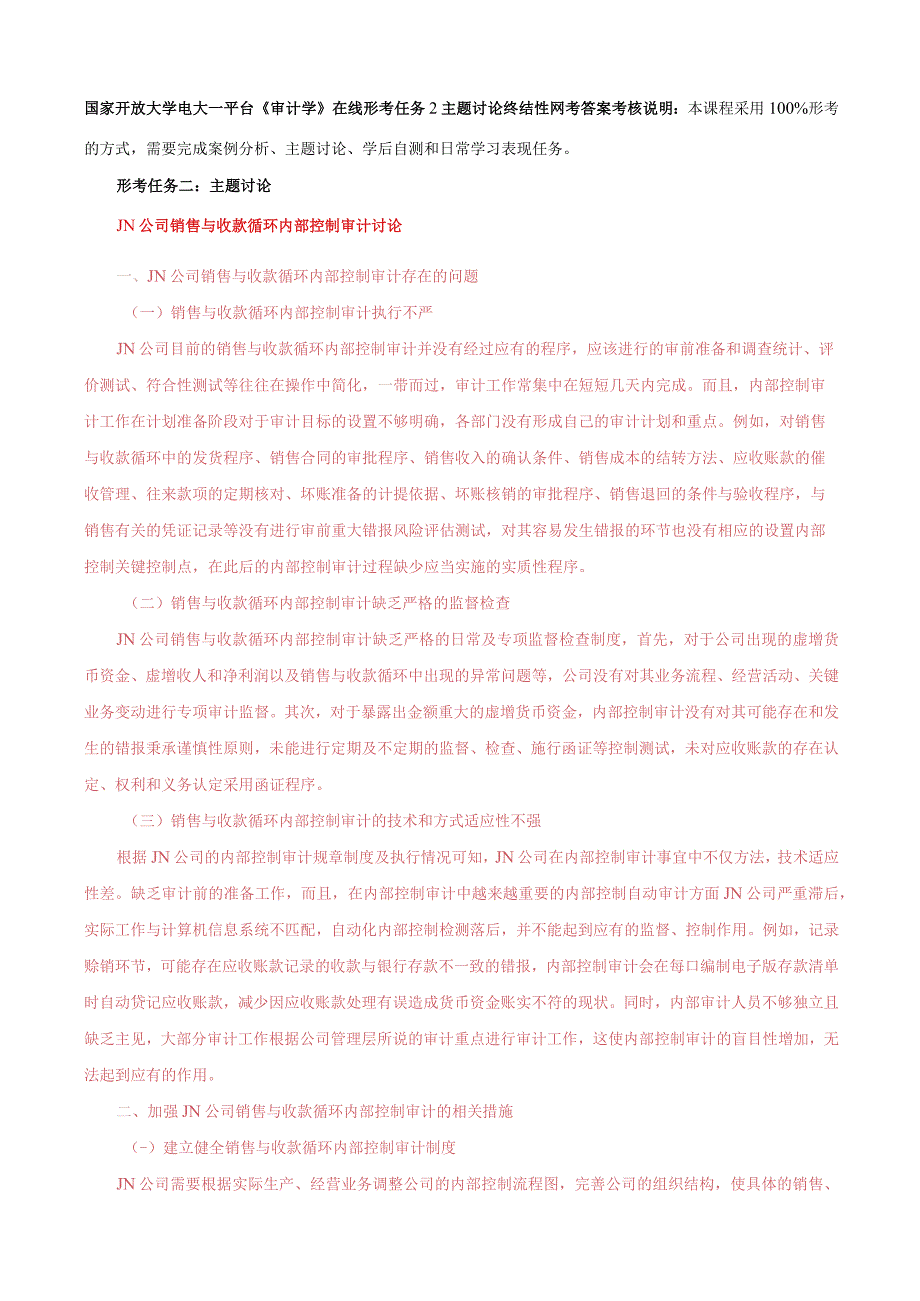 国家开放大学电大一平台《审计学》在线形考任务2主题讨论终结性网考答案考核说明：本课程采用100%形考的方式，需要完成案例分析、主题讨论、学后自测和日常学习表现任务。

形考任务二：主题讨论

JN公司销售与收款循环内部控制审计讨论

一、JN公司销售与收款循环内部控制审计存在的问题

（一）销售与收款循环内部控制审计执行不严

JN公司目前的销售与收款循环内部控制审计并没有经过应有的程序，应该进行的审前准备和调查统计、评价测试、符合性测试等往往在操作中简化，一带而过，审计工作常集中在短短几天内完成。而且，内部控制审计工作在计划准备阶段对于审计目标的设置不够明确，各部门没有形成自己的审计计划和重点。例如，对销售与收款循环中的发货程序、销售合同的审批程序、销售收入的确认条件、销售成本的结转方法、应收账款的催收管理、往来款项的定期核对、坏账准备的计提依据、坏账核销的审批程序、销售退回的条件与验收程序，与销售有关的凭证记录等没有进行审前重大错报风险评估测试，对其容易发生错报的环节也没有相应的设置内部控制关键控制点，在此后的内部控制审计过程缺少应当实施的实质性程序。

（二）销售与收款循环内部控制审计缺乏严格的监督检查

JN公司销售与收款循环内部控制审计缺乏严格的日常及专项监督检查制度，首先，对于公司出现的虚增货币资金、虚增收人和净利润以及销售与收款循环中出现的异常问题等，公司没有对其业务流程、经营活动、关键业务变动进行专项审计监督。其次，对于暴露出金额重大的虚增货币资金，内部控制审计没有对其可能存在和发生的错报秉承谨慎性原则，未能进行定期及不定期的监督、检查、施行函证等控制测试，未对应收账款的存在认定、权利和义务认定采用函证程序。

（三）销售与收款循环内部控制审计的技术和方式适应性不强

根据JN公司的内部控制审计规章制度及执行情况可知，JN公司在内部控制审计事宜中不仅方法，技术适应性差。缺乏审计前的准备工作，而且，在内部控制审计中越来越重要的内部控制自动审计方面JN公司严重滞后，实际工作与计算机信息系统不匹配，自动化内部控制检测落后，并不能起到应有的监督、控制作用。例如，记录赊销环节，可能存在应收账款记录的收款与银行存款不一致的错报，内部控制审计会在每口编制电子版存款清单时自动贷记应收账款，减少因应收账款处理有误造成货币资金账实不符的现状。同时，内部审计人员不够独立且缺乏主见，大部分审计工作根据公司管理层所说的审计重点进行审计工作，这使内部控制审计的盲目性增加，无法起到应有的作用。

二、加强JN公司销售与收款循环内部控制审计的相关措施

（-）建立健全销售与收款循环内部控制审计制度

JN公司需要根据实际生产、经营业务调整公司的内部控制流程图，完善公司的组织结构，使具体的销售、